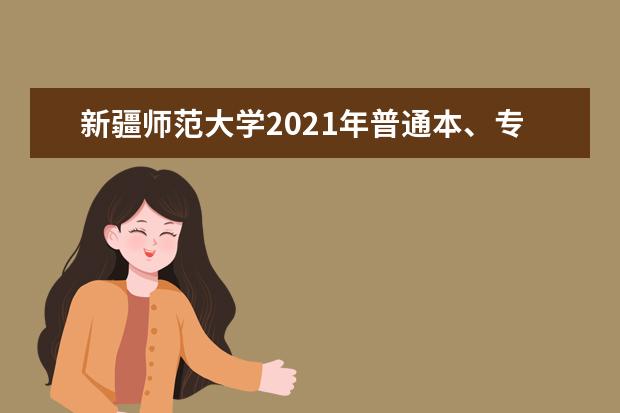 新疆师范大学2021年普通本、专